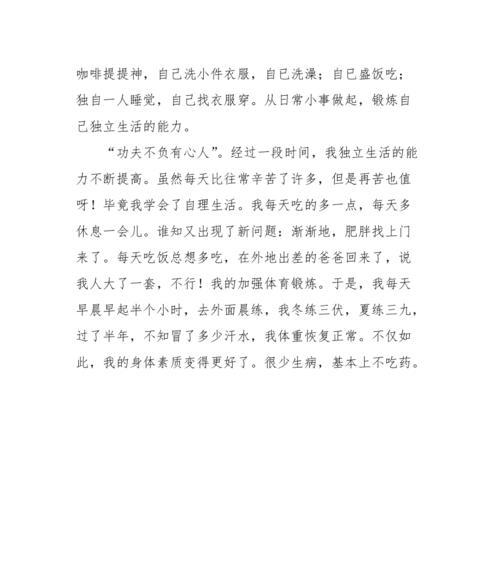 咖啡提提神，自己洗小件衣服，自已洗澡；自已盛饭吃；独自一人睡觉，自己找衣服穿。从日常小事做起，锻炼自己独立生活的能力。

“功夫不负有心人”。经过一段时间，我独立生活的能力不断提高。虽然每天比往常辛苦了许多，但是再苦也值呀！毕竟我学会了自理生活。我每天吃的多一点，每天多休息一会儿。谁知又出现了新问题：渐渐地，肥胖找上门来了。每天吃饭总想多吃，在外地出差的爸爸回来了，说我人大了一套，不行！我的加强体育锻炼。于是，我每天早晨早起半个小时，去外面晨练，我冬练三伏，夏练三九，过了半年，不知冒了多少汗水，我体重恢复正常。不仅如此，我的身体素质变得更好了。很少生病，基本上不吃药。